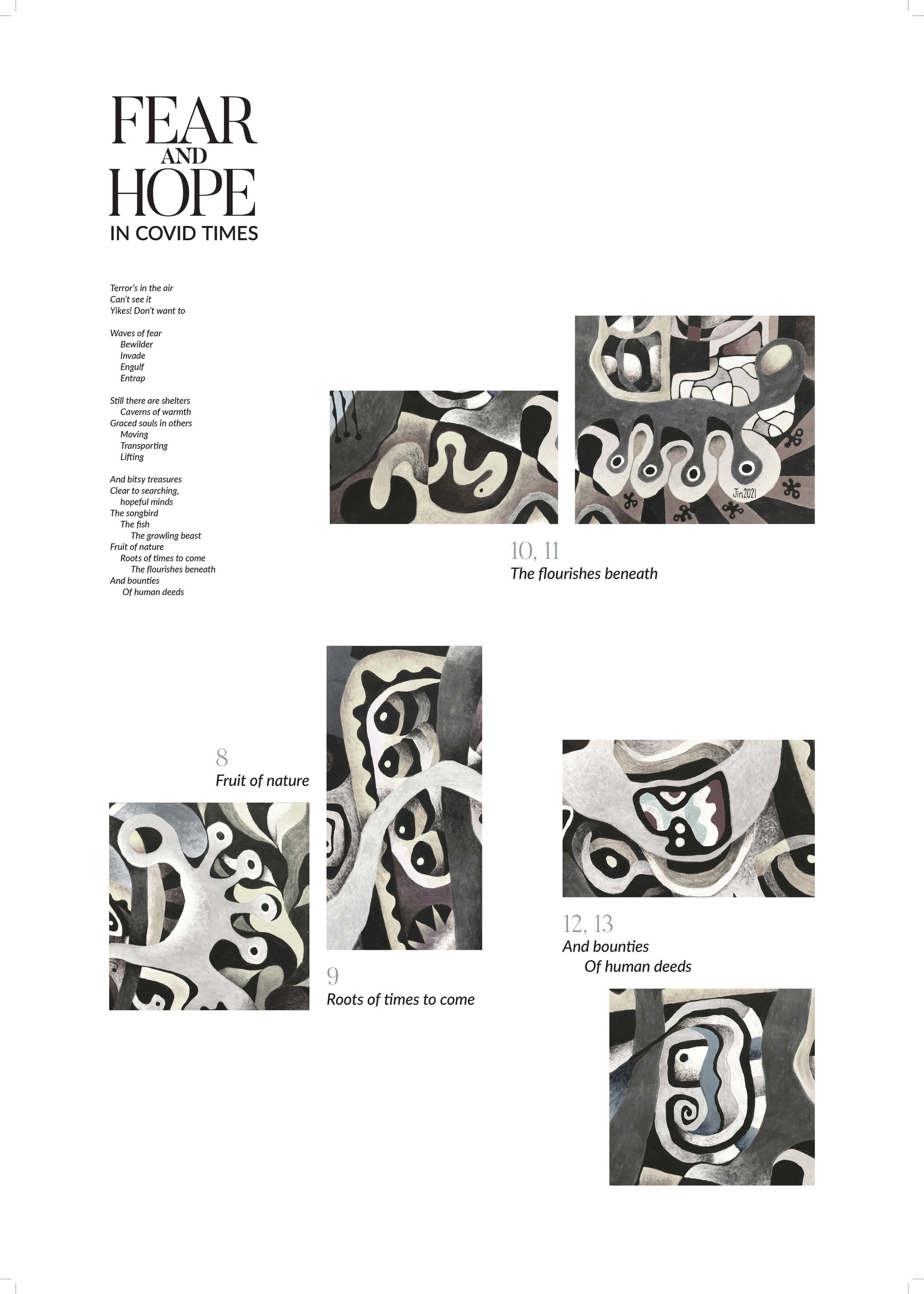 FEAR
AND
HOPE
IN COVID TIMES

Terror's in the air
Can't see it
Yikes! Don't want to

Waves of fear
Bewilder
Invade
Engulf
Entrap

Still there are shelters
Caverns of warmth
Graced souls in others
Moving
Transporting
Lifting

And bitsy treasures
Clear to searching,
hopeful minds
The songbird
The fish
The growling beast
Fruit of nature
Roots of times to come
The flourishes beneath
And bounties
Of human deeds

Jin2021

10, 11
The flourishes beneath

8
Fruit of nature

9
Roots of times to come

12, 13
And bounties
Of human deeds